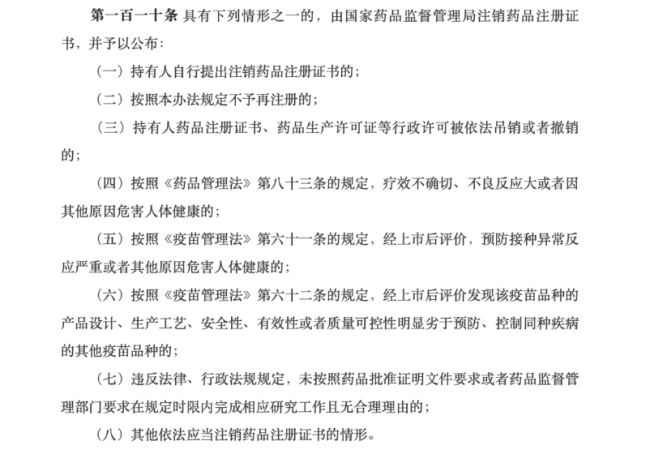 第一百一十条 具有下列情形之一的，由国家药品监督管理局注销药品注册证书，并予以公布：

（一）持有人自行提出注销药品注册证书的；

（二）按照本办法规定不予再注册的；

（三）持有人药品注册证书、药品生产许可证等行政许可被依法吊销或者撤销的；

（四）按照《药品管理法》第八十三条的规定，疗效不确切、不良反应大或者因其他原因危害人体健康的；

（五）按照《疫苗管理法》第六十一条的规定，经上市后评价，预防接种异常反应严重或者其他原因危害人体健康的；

（六）按照《疫苗管理法》第六十二条的规定，经上市后评价发现该疫苗品种的产品设计、生产工艺、安全性、有效性或者质量可控性明显劣于预防、控制同种疾病的其他疫苗品种的；

（七）违反法律、行政法规规定，未按照药品批准证明文件要求或者药品监督管理部门要求在规定时限内完成相应研究工作且无合理理由的；

（八）其他依法应当注销药品注册证书的情形。